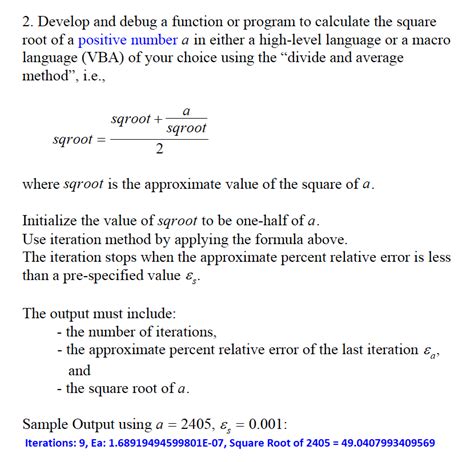 2. Develop and debug a function or program to calculate the square root of a positive number $a$ in either a high-level language or a macro language (VBA) of your choice using the "divide and average method", i.e.,

$sqroot = \frac{sqroot + \frac{a}{sqroot}}{2}$

where $sqroot$ is the approximate value of the square of $a$.

Initialize the value of $sqroot$ to be one-half of $a$.
Use iteration method by applying the formula above.
The iteration stops when the approximate percent relative error is less than a pre-specified value $\varepsilon_s$.

The output must include:
- the number of iterations,
- the approximate percent relative error of the last iteration $\varepsilon_a$, and
- the square root of $a$.

Sample Output using $a = 2405$, $\varepsilon_s = 0.001$:
Iterations: 9, Ea: 1.68919494599801E-07, Square Root of 2405 = 49.0407993409569